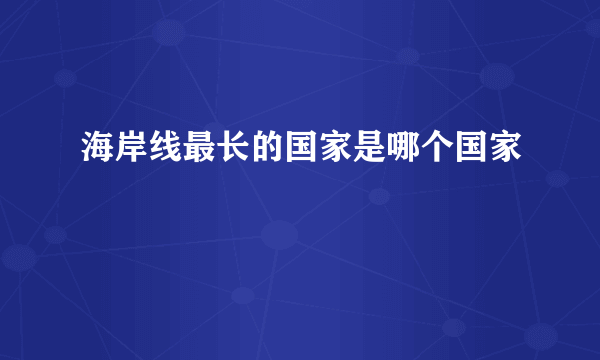 海岸线最长的国家是哪个国家